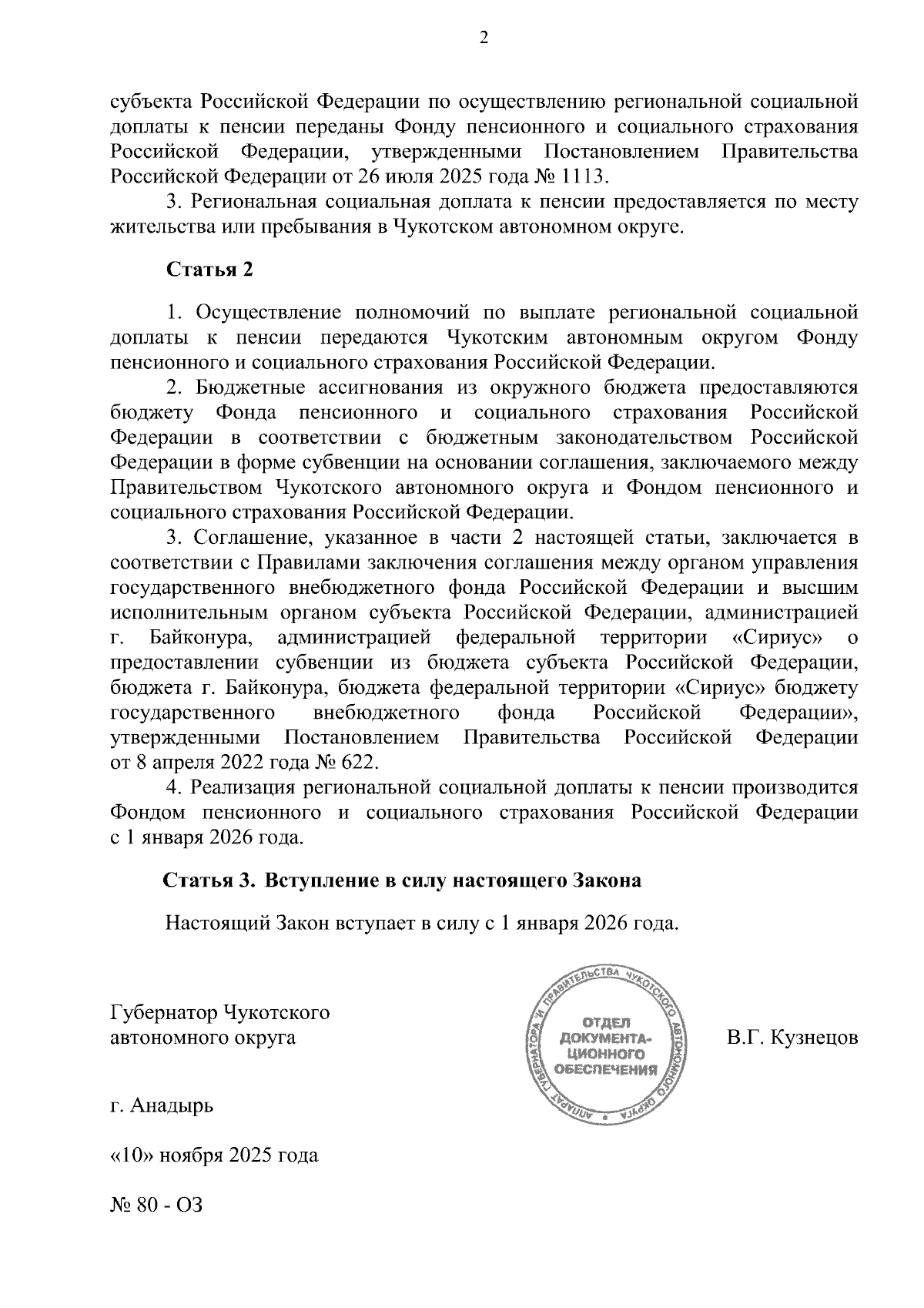 2

субъекта Российской Федерации по осуществлению региональной социальной доплаты к пенсии переданы Фонду пенсионного и социального страхования Российской Федерации, утвержденными Постановлением Правительства Российской Федерации от 26 июля 2025 года № 1113.

3. Региональная социальная доплата к пенсии предоставляется по месту жительства или пребывания в Чукотском автономном округе.

Статья 2

1. Осуществление полномочий по выплате региональной социальной доплаты к пенсии передаются Чукотским автономным округом Фонду пенсионного и социального страхования Российской Федерации.

2. Бюджетные ассигнования из окружного бюджета предоставляются бюджету Фонда пенсионного и социального страхования Российской Федерации в соответствии с бюджетным законодательством Российской Федерации в форме субвенции на основании соглашения, заключаемого между Правительством Чукотского автономного округа и Фондом пенсионного и социального страхования Российской Федерации.

3. Соглашение, указанное в части 2 настоящей статьи, заключается в соответствии с Правилами заключения соглашения между органом управления государственного внебюджетного фонда Российской Федерации и высшим исполнительным органом субъекта Российской Федерации, администрацией г. Байконура, администрацией федеральной территории «Сириус» о предоставлении субвенции из бюджета субъекта Российской Федерации, бюджета г. Байконура, бюджета федеральной территории «Сириус» бюджету государственного внебюджетного фонда Российской Федерации», утвержденными Постановлением Правительства Российской Федерации от 8 апреля 2022 года № 622.

4. Реализация региональной социальной доплаты к пенсии производится Фондом пенсионного и социального страхования Российской Федерации с 1 января 2026 года.

Статья 3. Вступление в силу настоящего Закона

Настоящий Закон вступает в силу с 1 января 2026 года.

Губернатор Чукотского автономного округа

АППАРАТ ГУБЕРНАТОРА И ПРАВИТЕЛЬСТВА ЧУКОТСКОГО АВТОНОМНОГО ОКРУГА
ОТДЕЛ ДОКУМЕНТАЦИОННОГО ОБЕСПЕЧЕНИЯ

В.Г. Кузнецов

г. Анадырь

«10» ноября 2025 года

№ 80 - ОЗ